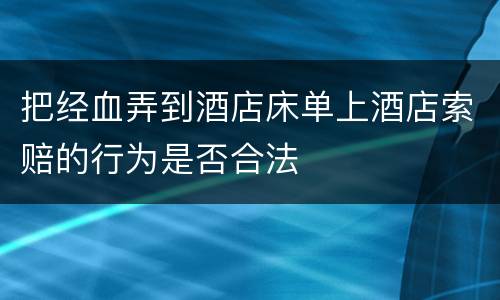 把经血弄到酒店床单上酒店索赔的行为是否合法